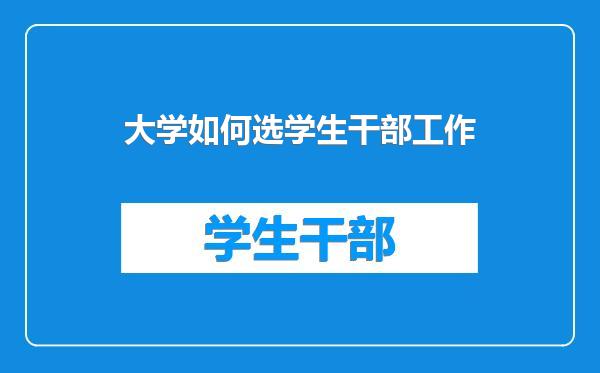 大学如何选学生干部工作

学生干部